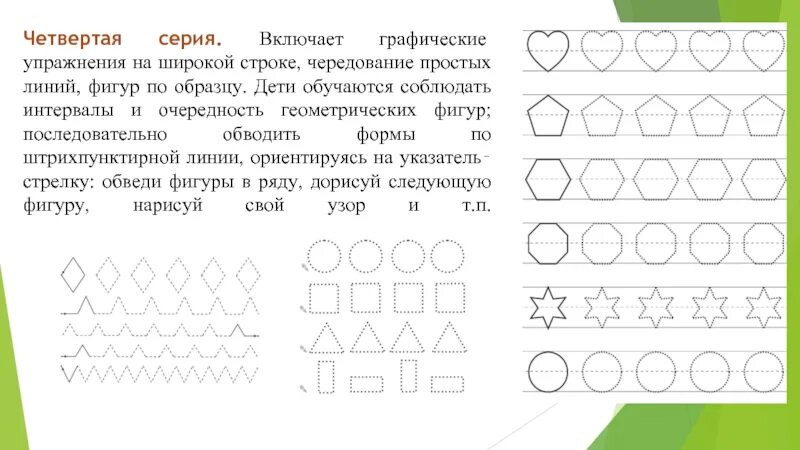 Четвертая серия. Включает графические упражнения на широкой строке, чередование простых линий, фигур по образцу. Дети обучаются соблюдать интервалы и очередность геометрических фигур; последовательно обводить формы по штрихпунктирной линии, ориентируясь на указатель-стрелку: обведи фигуры в ряду, дорисуй следующую фигуру, нарисуй свой узор и т.п.